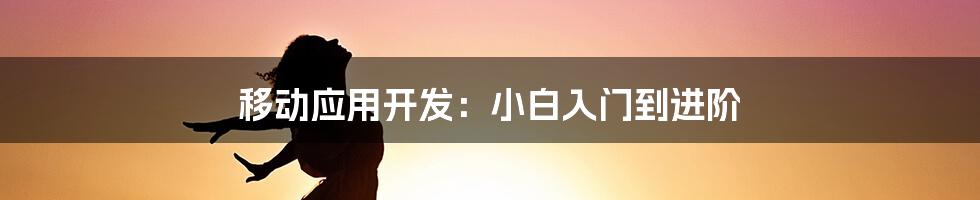 移动应用开发：小白入门到进阶